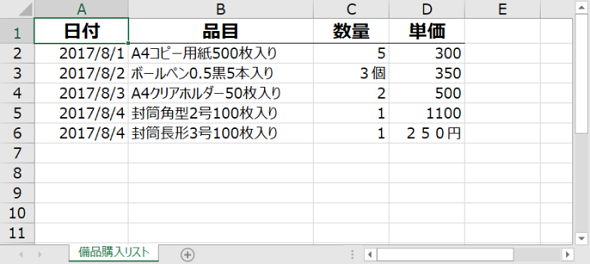 | | A | B | C | D | E |
|---|---|---|---|---|---|
| 1 | 日付 | 品目 | 数量 | 単価 | |
| 2 | 2017/8/1 | A4コピー用紙500枚入り | 5 | 300 | |
| 3 | 2017/8/2 | ボールペン0.5黒5本入り | 3個 | 350 | |
| 4 | 2017/8/3 | A4クリアホルダー50枚入り | 2 | 500 | |
| 5 | 2017/8/4 | 封筒角型2号100枚入り | 1 | 1100 | |
| 6 | 2017/8/4 | 封筒長形3号100枚入り | 1 | ２５０円 | |
| 7 | | | | | |
| 8 | | | | | |
| 9 | | | | | |
| 10 | | | | | |
| 11 | | | | | |

備品購入リスト